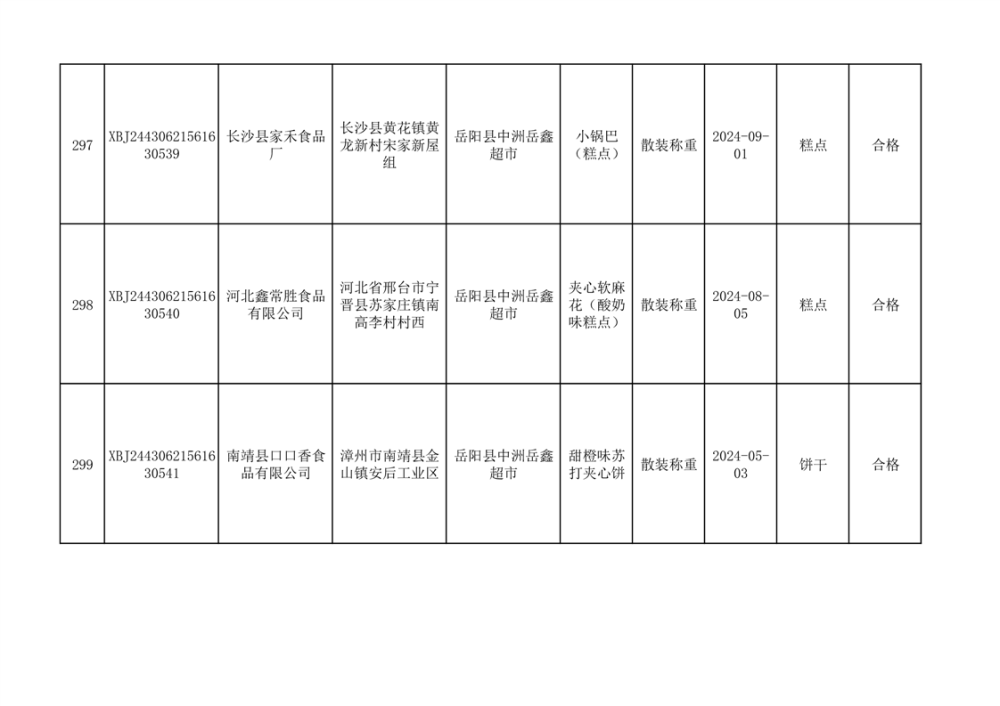 | 297 | XBJ24430621561630539 | 长沙县家禾食品厂 | 长沙县黄花镇黄龙新村宋家新屋组 | 岳阳县中洲岳鑫超市 | 小锅巴（糕点） | 散装称重 | 2024-09-01 | 糕点 | 合格 |
|---|---|---|---|---|---|---|---|---|---|
| 298 | XBJ24430621561630540 | 河北鑫常胜食品有限公司 | 河北省邢台市宁晋县苏家庄镇南高李村村西 | 岳阳县中洲岳鑫超市 | 夹心软麻花（酸奶味糕点） | 散装称重 | 2024-08-05 | 糕点 | 合格 |
| 299 | XBJ24430621561630541 | 南靖县口口香食品有限公司 | 漳州市南靖县金山镇安后工业区 | 岳阳县中洲岳鑫超市 | 甜橙味苏打夹心饼 | 散装称重 | 2024-05-03 | 饼干 | 合格 |